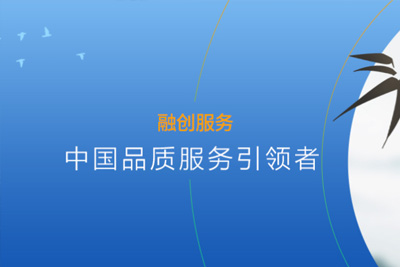 融创服务
中国品质服务引领者